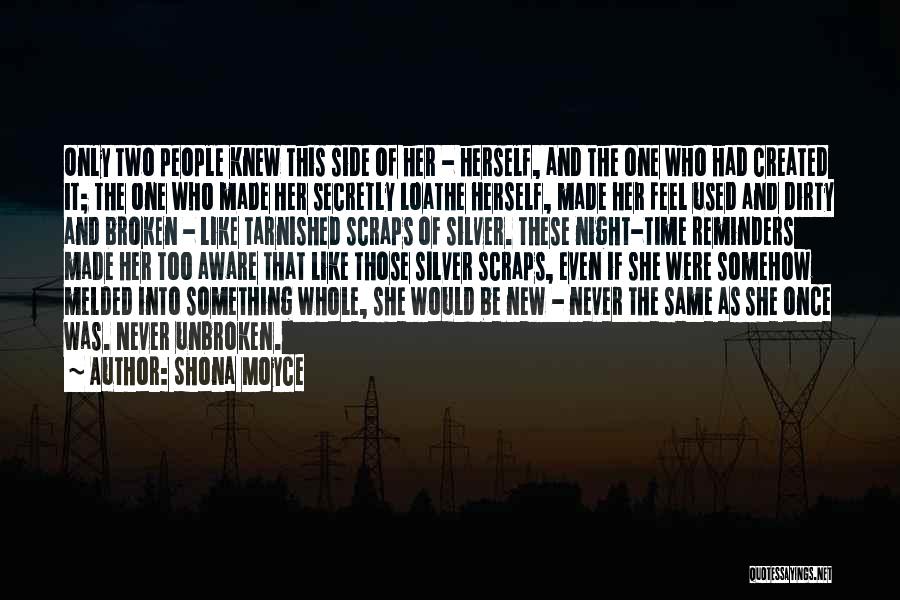 ONLY TWO PEOPLE KNEW THIS SIDE OF HER - HERSELF, AND THE ONE WHO HAD CREATED IT; THE ONE WHO MADE HER SECRETLY LOATHE HERSELF, MADE HER FEEL USED AND DIRTY AND BROKEN - LIKE TARNISHED SCRAPS OF SILVER. THESE NIGHT-TIME REMINDERS MADE HER TOO AWARE THAT LIKE THOSE SILVER SCRAPS, EVEN IF SHE WERE SOMEHOW MELDED INTO SOMETHING WHOLE, SHE WOULD BE NEW - NEVER THE SAME AS SHE ONCE WAS. NEVER UNBROKEN.

~ AUTHOR: SHONA MOYCE

QUOTESSAYINGS.NET